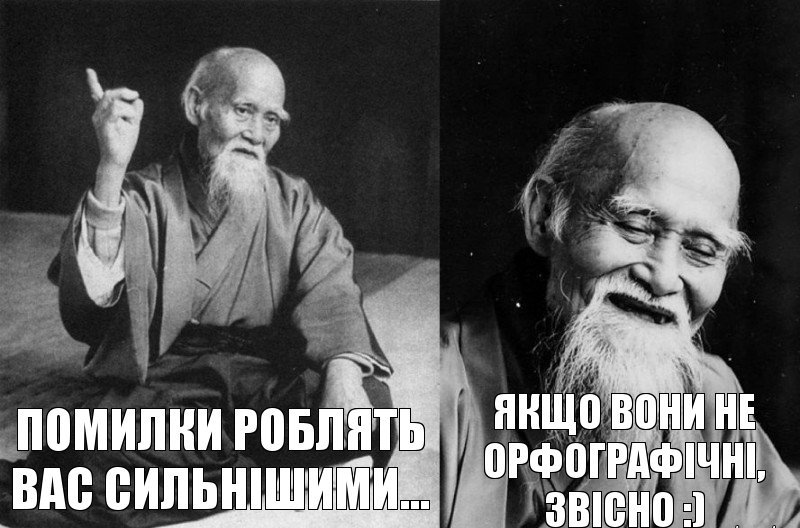 ПОМИЛКИ РОБЛЯТЬ ВАС СИЛЬНІШИМИ...

ЯКЩО ВОНИ НЕ ОРФОГРАФІЧНІ, ЗВІСНО :)